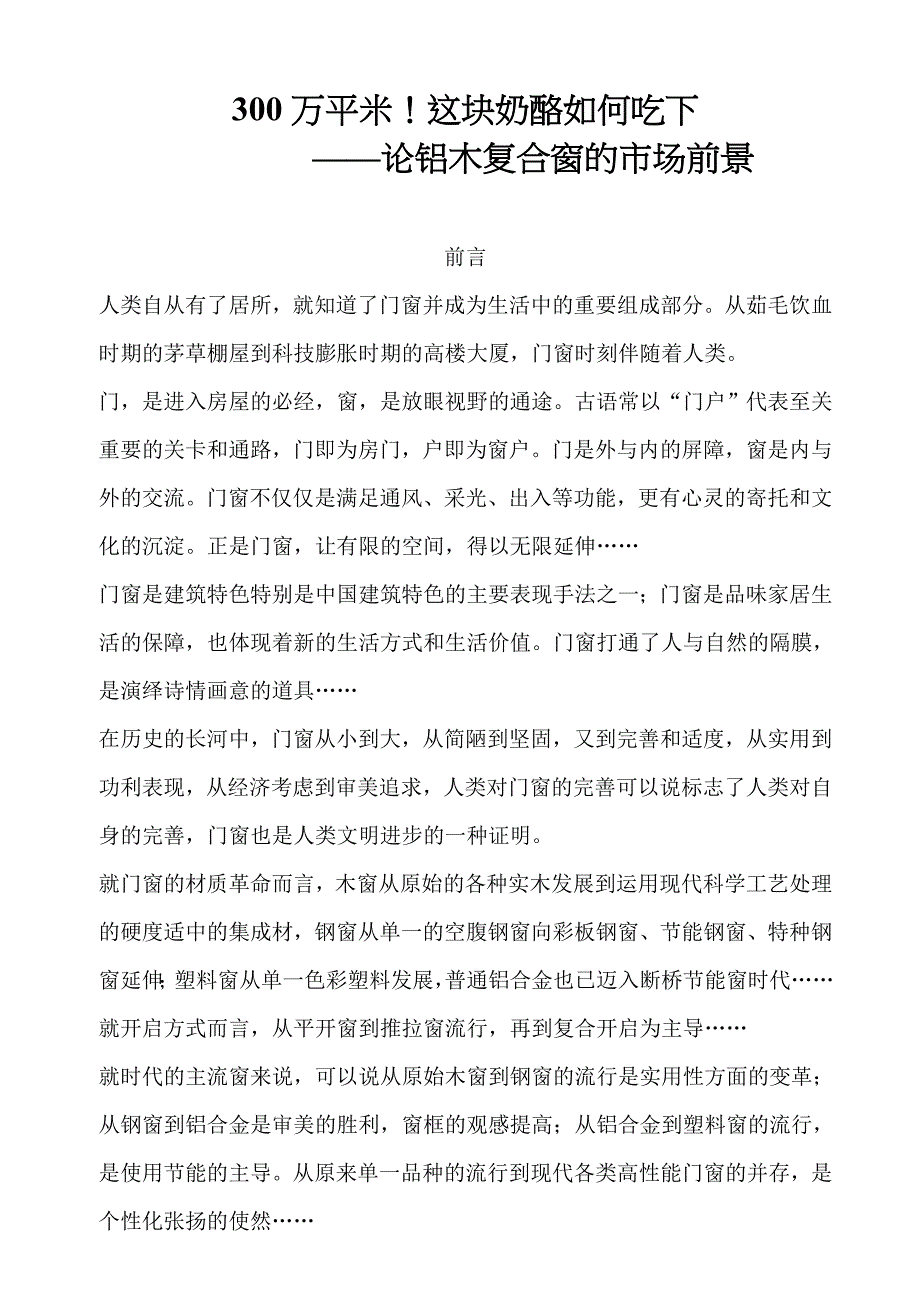 300 万平米！这块奶酪如何吃下
——论铝木复合窗的市场前景

前言

人类自从有了居所，就知道了门窗并成为生活中的重要组成部分。从茹毛饮血时期的茅草棚屋到科技膨胀时期的高楼大厦，门窗时刻伴随着人类。

门，是进入房屋的必经，窗，是放眼视野的通途。古语常以“门户”代表至关重要的关卡和通路，门即为房门，户即为窗户。门是外与内的屏障，窗是内与外的交流。门窗不仅仅是满足通风、采光、出入等功能，更有心灵的寄托和文化的沉淀。正是门窗，让有限的空间，得以无限延伸……

门窗是建筑特色特别是中国建筑特色的主要表现手法之一；门窗是品味家居生活的保障，也体现着新的生活方式和生活价值。门窗打通了人与自然的隔膜，是演绎诗情画意的道具……

在历史的长河中，门窗从小到大，从简陋到坚固，又到完善和适度，从实用到功利表现，从经济考虑到审美追求，人类对门窗的完善可以说标志了人类对自身的完善，门窗也是人类文明进步的一种证明。

就门窗的材质革命而言，木窗从原始的各种实木发展到运用现代科学工艺处理的硬度适中的集成材，钢窗从单一的空腹钢窗向彩板钢窗、节能钢窗、特种钢窗延伸；塑料窗从单一色彩塑料发展，普通铝合金也已迈入断桥节能窗时代……

就开启方式而言，从平开窗到推拉窗流行，再到复合开启为主导……

就时代的主流窗来说，可以说从原始木窗到钢窗的流行是实用性方面的变革；从钢窗到铝合金是审美的胜利，窗框的观感提高；从铝合金到塑料窗的流行，是使用节能的主导。从原来单一品种的流行到现代各类高性能门窗的并存，是个性化张扬的使然……